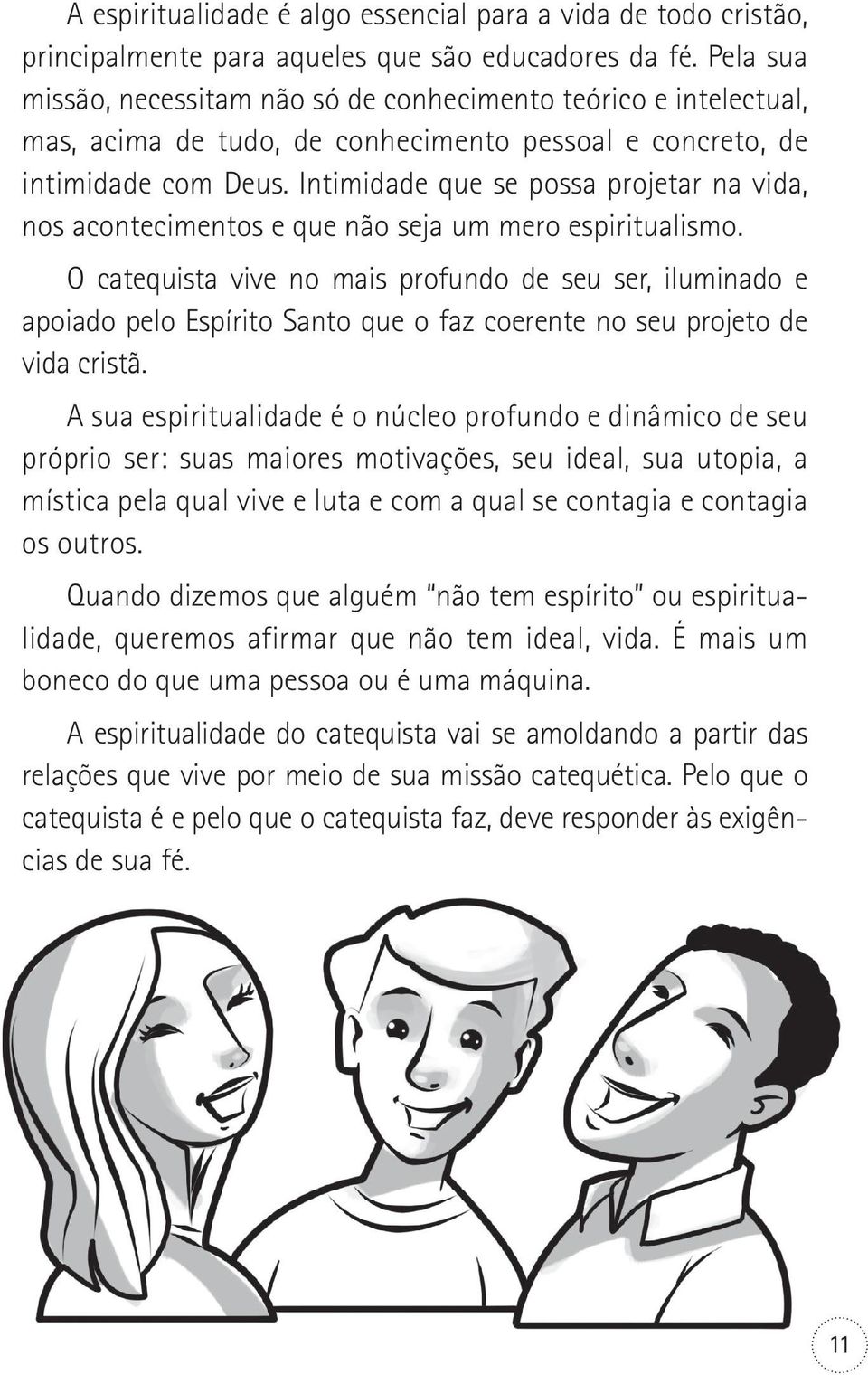 A espiritualidade é algo essencial para a vida de todo cristão, principalmente para aqueles que são educadores da fé. Pela sua missão, necessitam não só de conhecimento teórico e intelectual, mas, acima de tudo, de conhecimento pessoal e concreto, de intimidade com Deus. Intimidade que se possa projetar na vida, nos acontecimentos e que não seja um mero espiritualismo.

O catequista vive no mais profundo de seu ser, iluminado e apoiado pelo Espírito Santo que o faz coerente no seu projeto de vida cristã.

A sua espiritualidade é o núcleo profundo e dinâmico de seu próprio ser: suas maiores motivações, seu ideal, sua utopia, a mística pela qual vive e luta e com a qual se contagia e contagia os outros.

Quando dizemos que alguém "não tem espírito" ou espiritualidade, queremos afirmar que não tem ideal, vida. É mais um boneco do que uma pessoa ou é uma máquina.

A espiritualidade do catequista vai se amoldando a partir das relações que vive por meio de sua missão catequética. Pelo que o catequista é e pelo que o catequista faz, deve responder às exigências de sua fé.

11